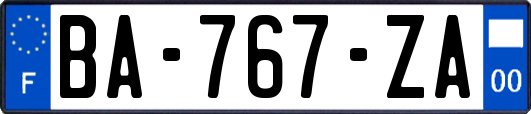 F
BA-767-ZA
00